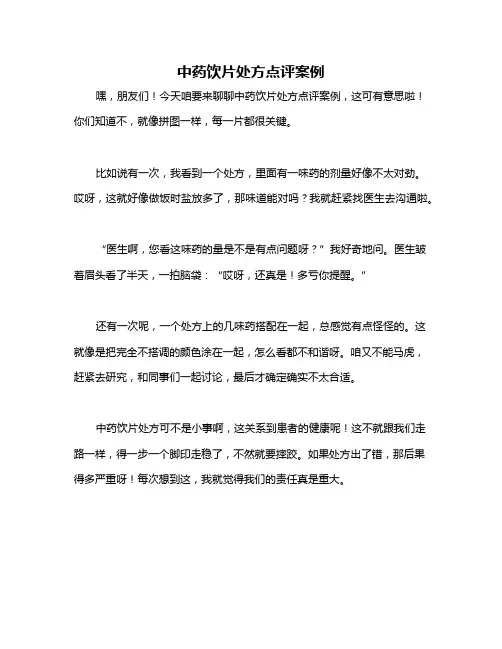 中药饮片处方点评案例

嘿，朋友们！今天咱要来聊聊中药饮片处方点评案例，这可有意思啦！你们知道不，就像拼图一样，每一片都很关键。

比如说有一次，我看到一个处方，里面有一味药的剂量好像不太对劲。哎呀，这就好像做饭时盐放多了，那味道能对吗？我就赶紧找医生去沟通啦。

“医生啊，您看这味药的量是不是有点问题呀？”我好奇地问。医生皱着眉头看了半天，一拍脑袋：“哎呀，还真是！多亏你提醒。”

还有一次呢，一个处方上的几味药搭配在一起，总感觉有点怪怪的。这就像是把完全不搭调的颜色涂在一起，怎么看都不和谐呀。咱又不能马虎，赶紧去研究，和同事们一起讨论，最后才确定确实不太合适。

中药饮片处方可不是小事啊，这关系到患者的健康呢！这不就跟我们走路一样，得一步一个脚印走稳了，不然就要摔跤。如果处方出了错，那后果得多严重呀！每次想到这，我就觉得我们的责任真是重大。